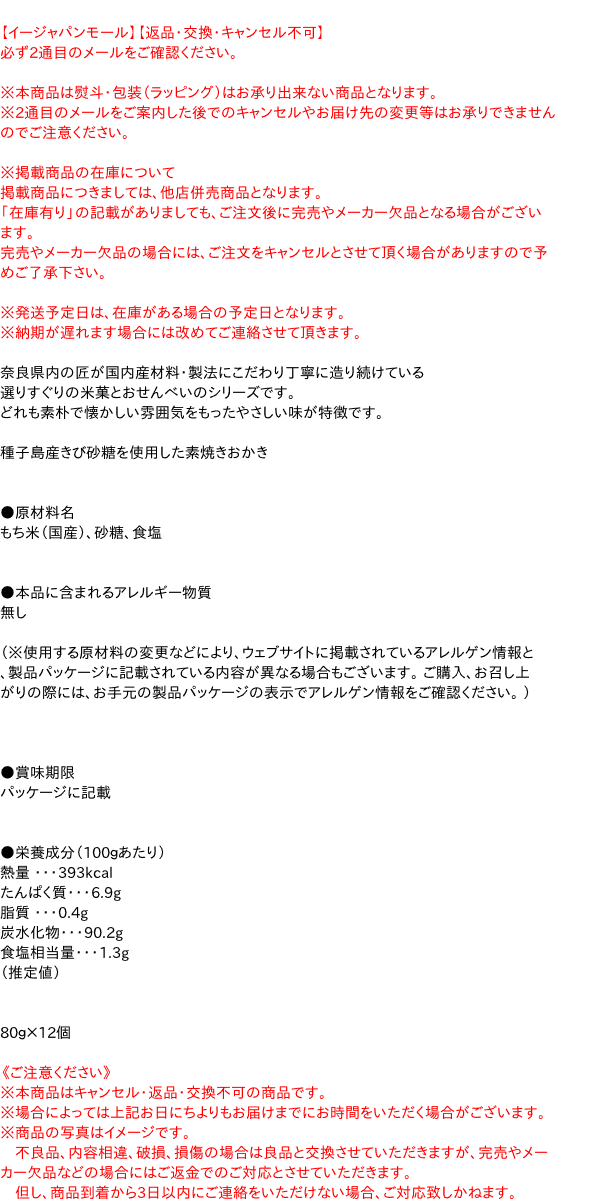 【イージャパンモール】【返品・交換・キャンセル不可】
必ず2通目のメールをご確認ください。

※本商品は熨斗・包装（ラッピング）はお承り出来ない商品となります。
※2通目のメールをご案内した後でのキャンセルやお届け先の変更等はお承りできませんのでご注意ください。

※掲載商品の在庫について
掲載商品につきましては、他店併売商品となります。
「在庫有り」の記載がありましても、ご注文後に完売やメーカー欠品となる場合がございます。
完売やメーカー欠品の場合には、ご注文をキャンセルとさせて頂く場合がありますので予めご了承下さい。

※発送予定日は、在庫がある場合の予定日となります。
※納期が遅れます場合には改めてご連絡させて頂きます。

奈良県内の匠が国内産材料・製法にこだわり丁寧に造り続けている
選りすぐりの米菓とおせんべいのシリーズです。
どれも素朴で懐かしい雰囲気をもったやさしい味が特徴です。

種子島産きび砂糖を使用した素焼きおかき

●原材料名
もち米（国産）、砂糖、食塩

●本品に含まれるアレルギー物質
無し

（※使用する原材料の変更などにより、ウェブサイトに掲載されているアレルゲン情報と、製品パッケージに記載されている内容が異なる場合もございます。ご購入、お召し上がりの際には、お手元の製品パッケージの表示でアレルゲン情報をご確認ください。）

●賞味期限
パッケージに記載

●栄養成分（100gあたり）
熱量 ・・・393kcal
たんぱく質・・・6.9g
脂質 ・・・0.4g
炭水化物・・・90.2g
食塩相当量・・・1.3g
（推定値）

80g×12個

《ご注意ください》
※本商品はキャンセル・返品・交換不可の商品です。
※場合によっては上記お日にちよりもお届けまでにお時間をいただく場合がございます。
※商品の写真はイメージです。
不良品、内容相違、破損、損傷の場合は良品と交換させていただきますが、完売やメーカー欠品などの場合にはご返金でのご対応とさせていただきます。
但し、商品到着から3日以内にご連絡をいただけない場合、ご対応致しかねます。